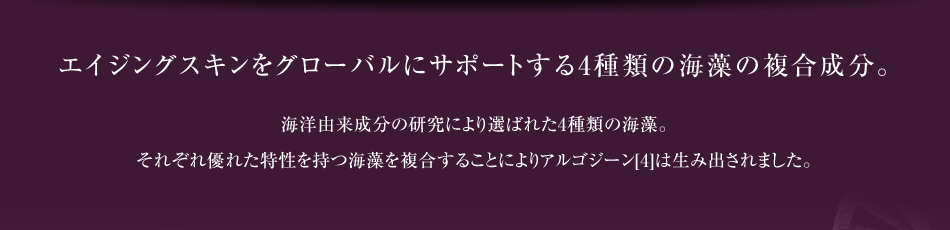 エイジングスキンをグローバルにサポートする4種類の海藻の複合成分。

海洋由来成分の研究により選ばれた4種類の海藻。
それぞれ優れた特性を持つ海藻を複合することによりアルゴジーン[4]は生み出されました。